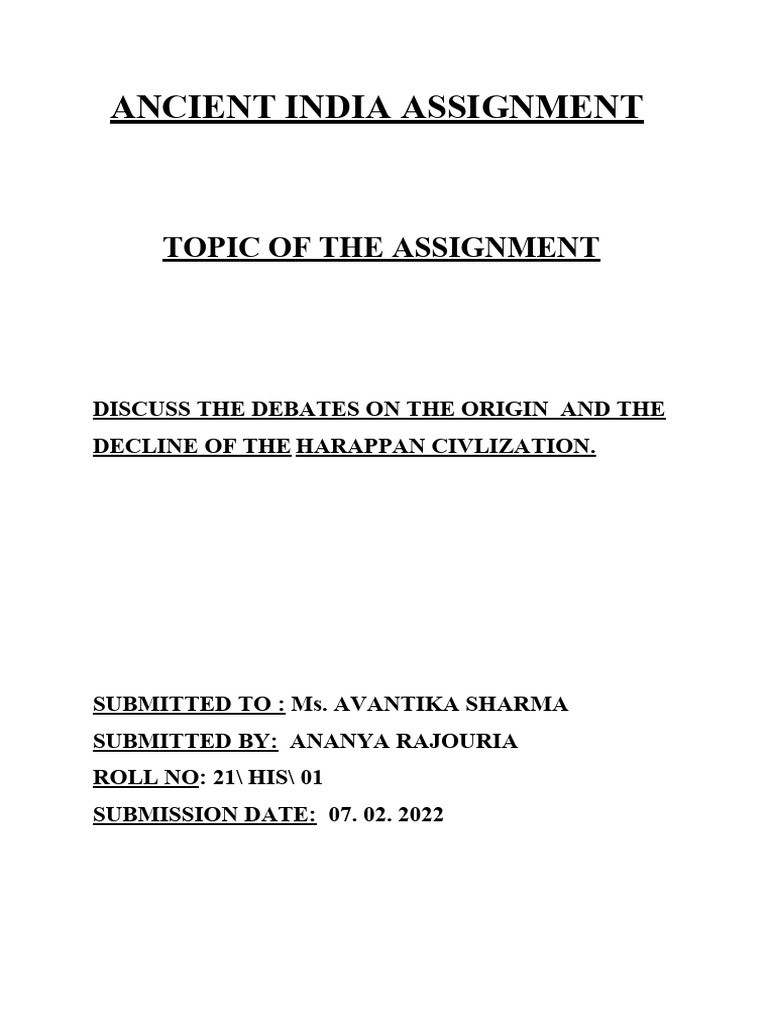 ANCIENT INDIA ASSIGNMENT

TOPIC OF THE ASSIGNMENT

DISCUSS THE DEBATES ON THE ORIGIN AND THE DECLINE OF THE HARAPPAN CIVLIZATION.

SUBMITTED TO : Ms. AVANTIKA SHARMA
SUBMITTED BY: ANANYA RAJOURIA
ROLL NO: 21\ HIS\ 01
SUBMISSION DATE: 07. 02. 2022